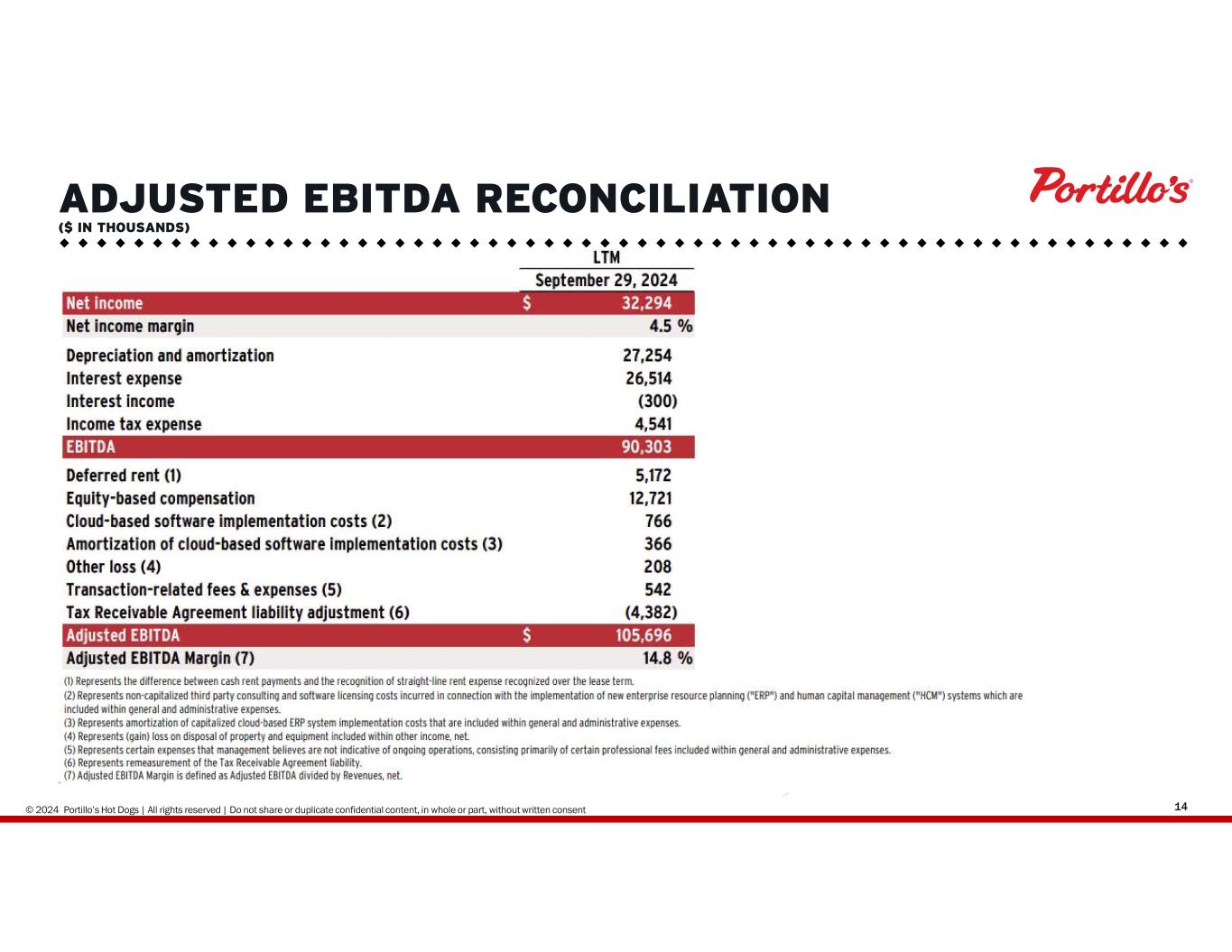 ADJUSTED EBITDA RECONCILIATION
($ IN THOUSANDS)

Portillo's

| | LTM September 29, 2024 |
|---|---|
| Net income | $ 32,294 |
| Net income margin | 4.5 % |
| Depreciation and amortization | 27,254 |
| Interest expense | 26,514 |
| Interest income | (300) |
| Income tax expense | 4,541 |
| EBITDA | 90,303 |
| Deferred rent (1) | 5,172 |
| Equity-based compensation | 12,721 |
| Cloud-based software implementation costs (2) | 766 |
| Amortization of cloud-based software implementation costs (3) | 366 |
| Other loss (4) | 208 |
| Transaction-related fees & expenses (5) | 542 |
| Tax Receivable Agreement liability adjustment (6) | (4,382) |
| Adjusted EBITDA | $ 105,696 |
| Adjusted EBITDA Margin (7) | 14.8 % |

(1) Represents the difference between cash rent payments and the recognition of straight-line rent expense recognized over the lease term.
(2) Represents non-capitalized third party consulting and software licensing costs incurred in connection with the implementation of new enterprise resource planning ("ERP") and human capital management ("HCM") systems which are included within general and administrative expenses.
(3) Represents amortization of capitalized cloud-based ERP system implementation costs that are included within general and administrative expenses.
(4) Represents (gain) loss on disposal of property and equipment included within other income, net.
(5) Represents certain expenses that management believes are not indicative of ongoing operations, consisting primarily of certain professional fees included within general and administrative expenses.
(6) Represents remeasurement of the Tax Receivable Agreement liability.
(7) Adjusted EBITDA Margin is defined as Adjusted EBITDA divided by Revenues, net.

© 2024 Portillo's Hot Dogs | All rights reserved | Do not share or duplicate confidential content, in whole or part, without written consent
14